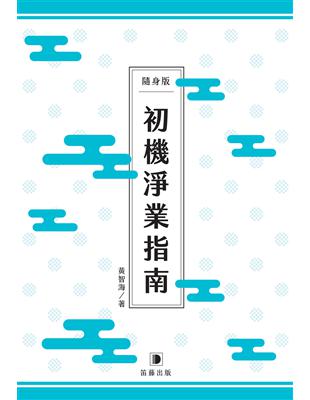 隨身版

初機淨業指南

黃智海／著

笛藤出版